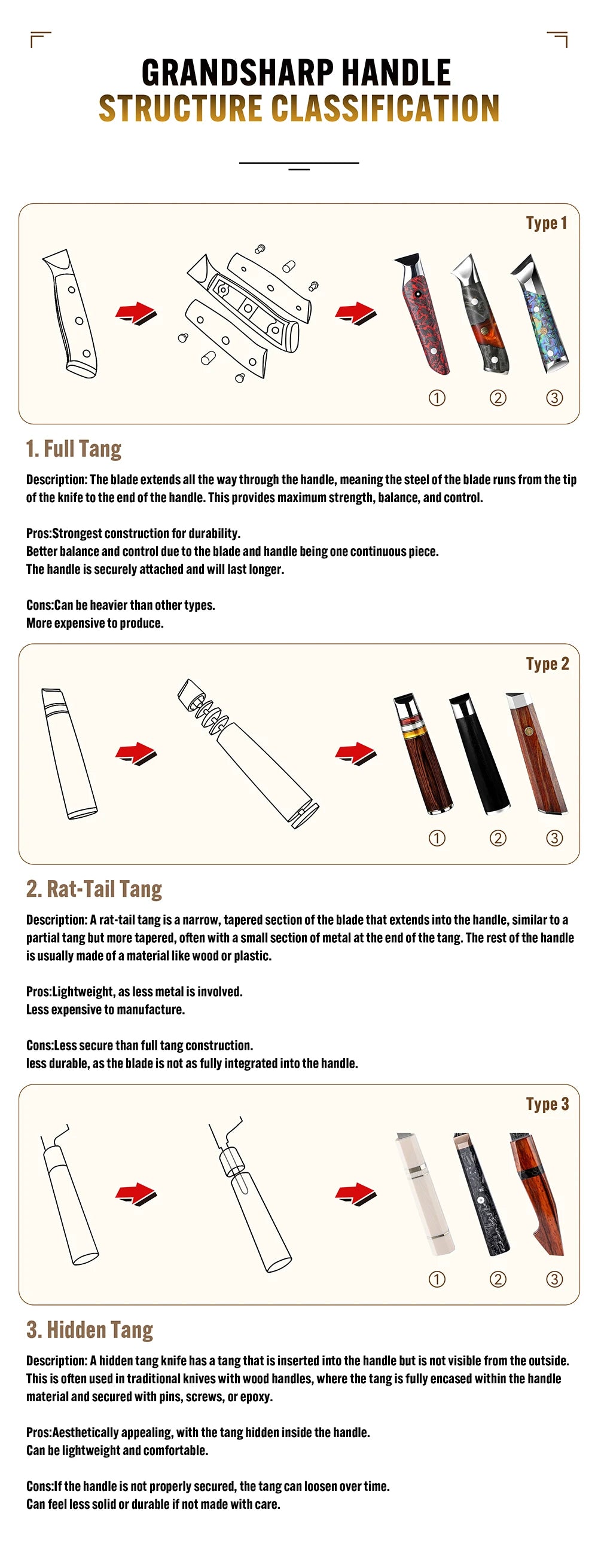 GRANDSHARP HANDLE
STRUCTURE CLASSIFICATION

Type 1

①　②　③

1. Full Tang

Description: The blade extends all the way through the handle, meaning the steel of the blade runs from the tip of the knife to the end of the handle. This provides maximum strength, balance, and control.

Pros:Strongest construction for durability.
Better balance and control due to the blade and handle being one continuous piece.
The handle is securely attached and will last longer.

Cons:Can be heavier than other types.
More expensive to produce.

Type 2

①　②　③

2. Rat-Tail Tang

Description: A rat-tail tang is a narrow, tapered section of the blade that extends into the handle, similar to a partial tang but more tapered, often with a small section of metal at the end of the tang. The rest of the handle is usually made of a material like wood or plastic.

Pros:Lightweight, as less metal is involved.
Less expensive to manufacture.

Cons:Less secure than full tang construction.
less durable, as the blade is not as fully integrated into the handle.

Type 3

①　②　③

3. Hidden Tang

Description: A hidden tang knife has a tang that is inserted into the handle but is not visible from the outside. This is often used in traditional knives with wood handles, where the tang is fully encased within the handle material and secured with pins, screws, or epoxy.

Pros:Aesthetically appealing, with the tang hidden inside the handle.
Can be lightweight and comfortable.

Cons:If the handle is not properly secured, the tang can loosen over time.
Can feel less solid or durable if not made with care.